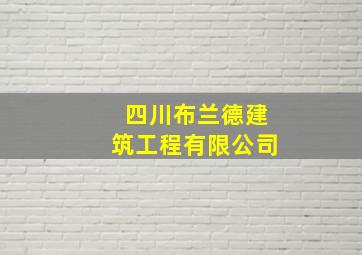 四川布兰德建筑工程有限公司